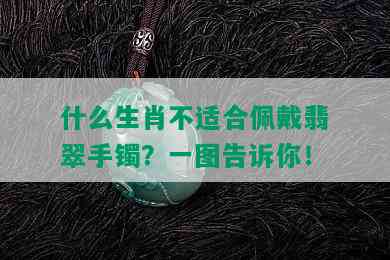 什么生肖不适合佩戴翡翠手镯？一图告诉你！